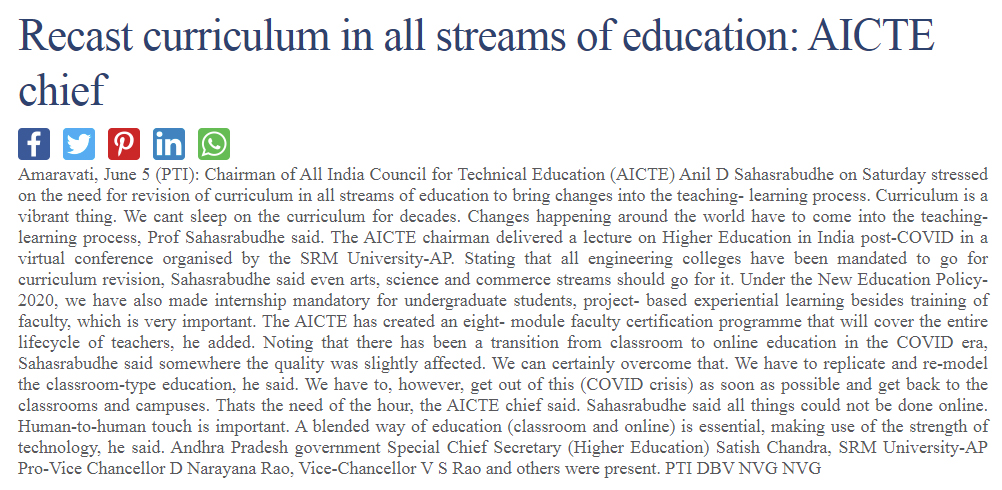 Recast curriculum in all streams of education: AICTE chief

Amaravati, June 5 (PTI): Chairman of All India Council for Technical Education (AICTE) Anil D Sahasrabudhe on Saturday stressed on the need for revision of curriculum in all streams of education to bring changes into the teaching- learning process. Curriculum is a vibrant thing. We cant sleep on the curriculum for decades. Changes happening around the world have to come into the teaching-learning process, Prof Sahasrabudhe said. The AICTE chairman delivered a lecture on Higher Education in India post-COVID in a virtual conference organised by the SRM University-AP. Stating that all engineering colleges have been mandated to go for curriculum revision, Sahasrabudhe said even arts, science and commerce streams should go for it. Under the New Education Policy-2020, we have also made internship mandatory for undergraduate students, project- based experiential learning besides training of faculty, which is very important. The AICTE has created an eight- module faculty certification programme that will cover the entire lifecycle of teachers, he added. Noting that there has been a transition from classroom to online education in the COVID era, Sahasrabudhe said somewhere the quality was slightly affected. We can certainly overcome that. We have to replicate and re-model the classroom-type education, he said. We have to, however, get out of this (COVID crisis) as soon as possible and get back to the classrooms and campuses. Thats the need of the hour, the AICTE chief said. Sahasrabudhe said all things could not be done online. Human-to-human touch is important. A blended way of education (classroom and online) is essential, making use of the strength of technology, he said. Andhra Pradesh government Special Chief Secretary (Higher Education) Satish Chandra, SRM University-AP Pro-Vice Chancellor D Narayana Rao, Vice-Chancellor V S Rao and others were present. PTI DBV NVG NVG